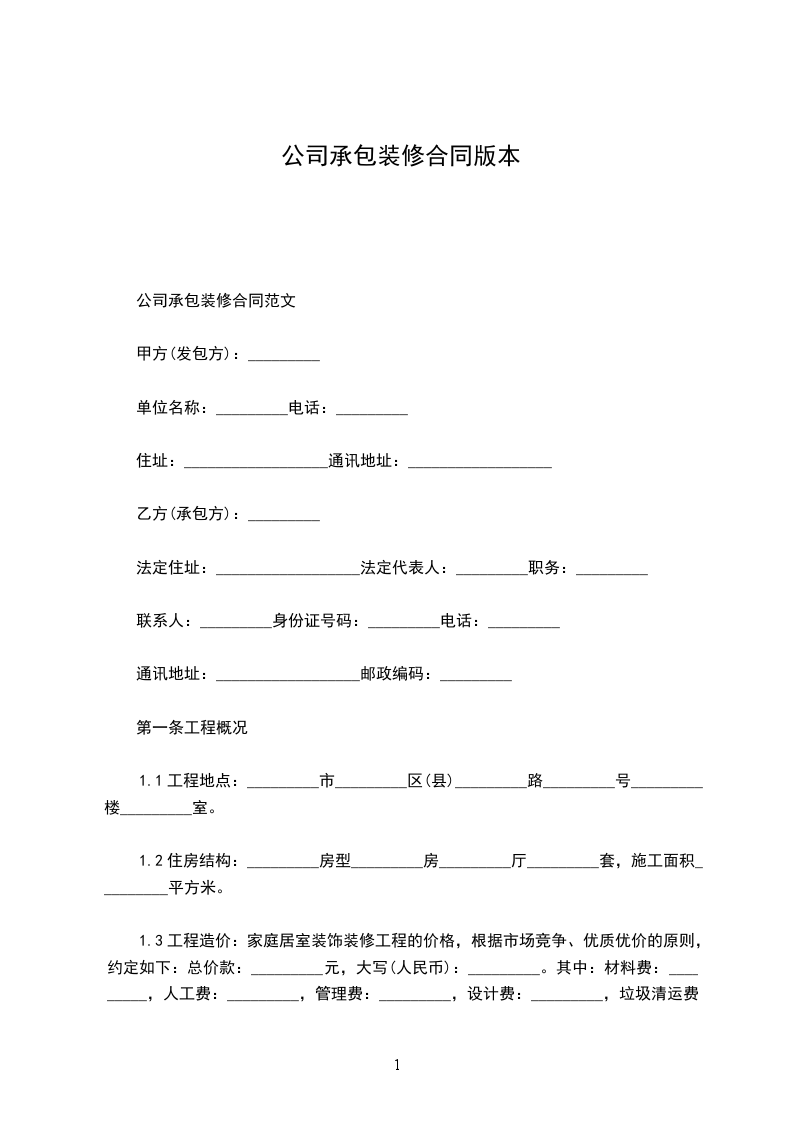 公司承包装修合同版本

公司承包装修合同范文

甲方(发包方)：_________

单位名称：_________电话：_________

住址：__________________通讯地址：__________________

乙方(承包方)：_________

法定住址：__________________法定代表人：_________职务：_________

联系人：_________身份证号码：_________电话：_________

通讯地址：__________________邮政编码：_________

第一条工程概况

1.1工程地点：_________市_________区(县)_________路_________号_________楼_________室。

1.2住房结构：_________房型_________房_________厅_________套，施工面积_________平方米。

1.3工程造价：家庭居室装饰装修工程的价格，根据市场竞争、优质优价的原则，约定如下：总价款：_________元，大写(人民币)：_________。其中：材料费：_________，人工费：_________，管理费：_________，设计费：_________，垃圾清运费

1